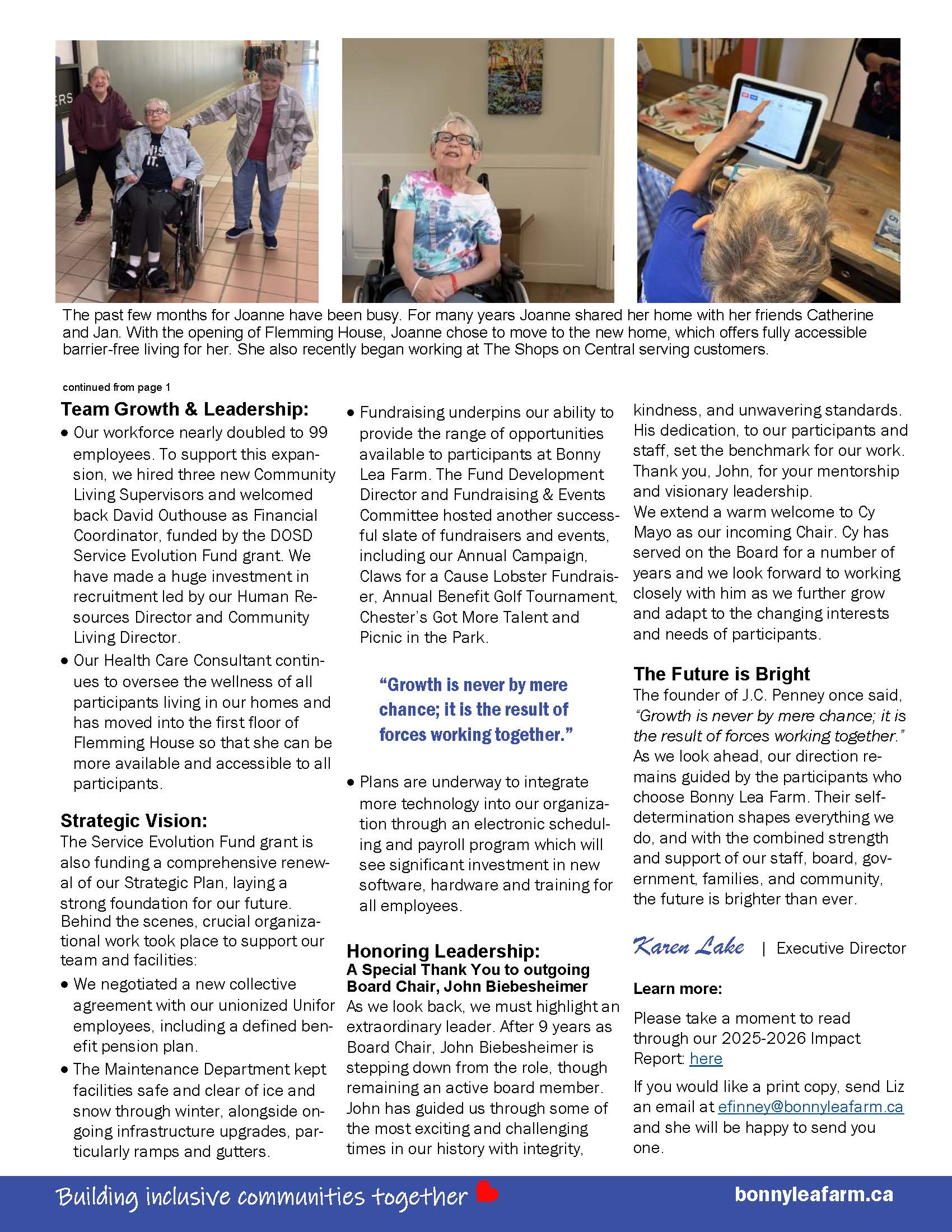 The past few months for Joanne have been busy. For many years Joanne shared her home with her friends Catherine and Jan. With the opening of Flemming House, Joanne chose to move to the new home, which offers fully accessible barrier-free living for her. She also recently began working at The Shops on Central serving customers.

continued from page 1

Team Growth & Leadership:

• Our workforce nearly doubled to 99 employees. To support this expansion, we hired three new Community Living Supervisors and welcomed back David Outhouse as Financial Coordinator, funded by the DOSD Service Evolution Fund grant. We have made a huge investment in recruitment led by our Human Resources Director and Community Living Director.
• Our Health Care Consultant continues to oversee the wellness of all participants living in our homes and has moved into the first floor of Flemming House so that she can be more available and accessible to all participants.

Strategic Vision:

The Service Evolution Fund grant is also funding a comprehensive renewal of our Strategic Plan, laying a strong foundation for our future. Behind the scenes, crucial organizational work took place to support our team and facilities:

• We negotiated a new collective agreement with our unionized Unifor employees, including a defined benefit pension plan.
• The Maintenance Department kept facilities safe and clear of ice and snow through winter, alongside ongoing infrastructure upgrades, particularly ramps and gutters.

• Fundraising underpins our ability to provide the range of opportunities available to participants at Bonny Lea Farm. The Fund Development Director and Fundraising & Events Committee hosted another successful slate of fundraisers and events, including our Annual Campaign, Claws for a Cause Lobster Fundraiser, Annual Benefit Golf Tournament, Chester's Got More Talent and Picnic in the Park.

"Growth is never by mere chance; it is the result of forces working together."

• Plans are underway to integrate more technology into our organization through an electronic scheduling and payroll program which will see significant investment in new software, hardware and training for all employees.

Honoring Leadership:
A Special Thank You to outgoing Board Chair, John Biebesheimer

As we look back, we must highlight an extraordinary leader. After 9 years as Board Chair, John Biebesheimer is stepping down from the role, though remaining an active board member. John has guided us through some of the most exciting and challenging times in our history with integrity, kindness, and unwavering standards. His dedication, to our participants and staff, set the benchmark for our work. Thank you, John, for your mentorship and visionary leadership.

We extend a warm welcome to Cy Mayo as our incoming Chair. Cy has served on the Board for a number of years and we look forward to working closely with him as we further grow and adapt to the changing interests and needs of participants.

The Future is Bright

The founder of J.C. Penney once said, "Growth is never by mere chance; it is the result of forces working together." As we look ahead, our direction remains guided by the participants who choose Bonny Lea Farm. Their self-determination shapes everything we do, and with the combined strength and support of our staff, board, government, families, and community, the future is brighter than ever.

Karen Lake | Executive Director

Learn more:

Please take a moment to read through our 2025-2026 Impact Report: here

If you would like a print copy, send Liz an email at efinney@bonnyleafarm.ca and she will be happy to send you one.

Building inclusive communities together

bonnyleafarm.ca